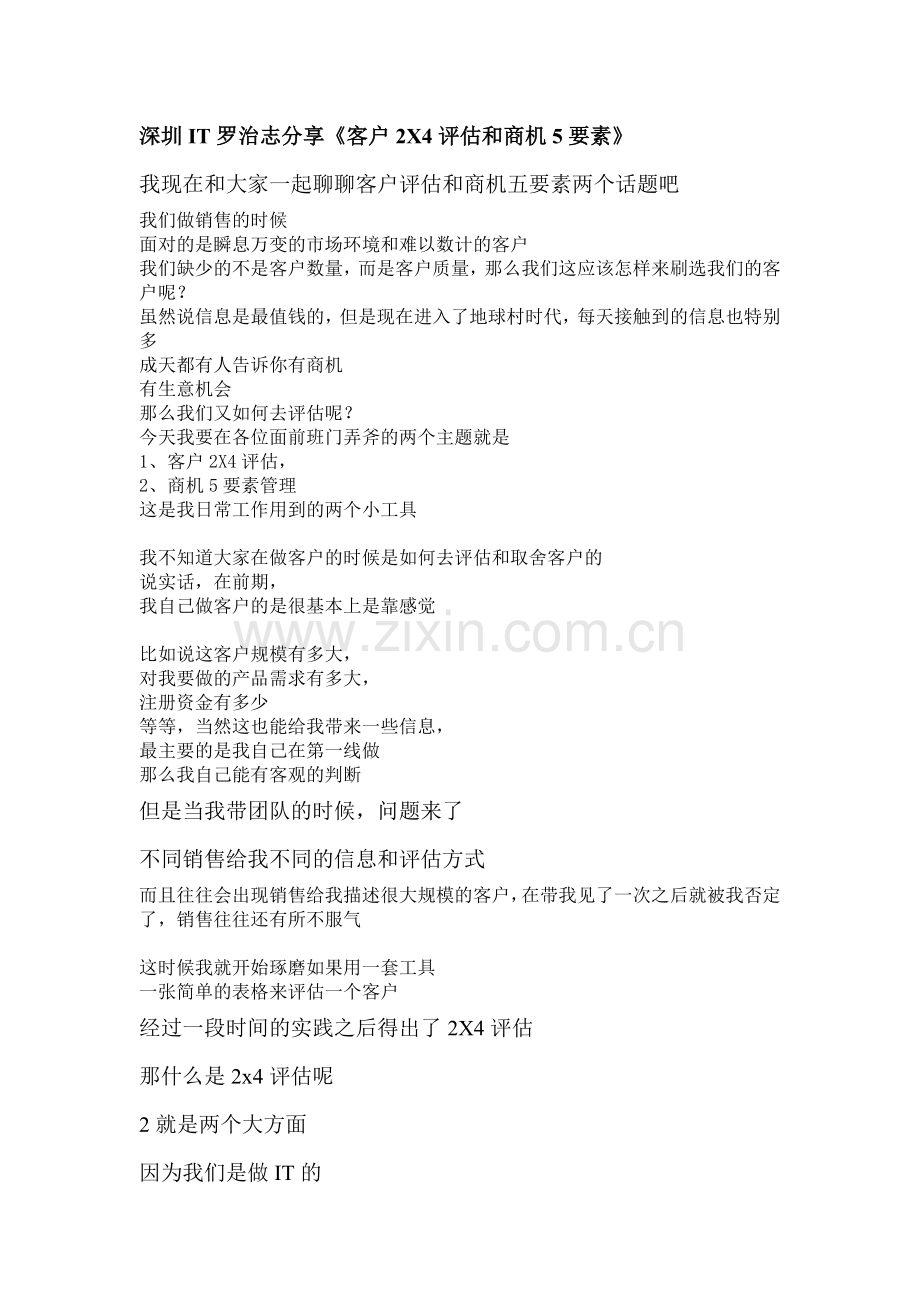 深圳IT罗治志分享《客户2X4评估和商机5要素》

我现在和大家一起聊聊客户评估和商机五要素两个话题吧

我们做销售的时候
面对的是瞬息万变的市场环境和难以数计的客户
我们缺少的不是客户数量，而是客户质量，那么我们这应该怎样来刷选我们的客户呢？
虽然说信息是最值钱的，但是现在进入了地球村时代，每天接触到的信息也特别多
成天都有人告诉你有商机
有生意机会
那么我们又如何去评估呢？
今天我要在各位面前班门弄斧的两个主题就是
1、客户2X4评估，
2、商机5要素管理
这是我日常工作用到的两个小工具

我不知道大家在做客户的时候是如何去评估和取舍客户的
说实话，在前期，
我自己做客户的是很基本上是靠感觉

比如说这客户规模有多大，
对我要做的产品需求有多大，
注册资金有多少
等等，当然这也能给我带来一些信息，
最主要的是我自己在第一线做
那么我自己能有客观的判断

但是当我带团队的时候，问题来了

不同销售给我不同的信息和评估方式

而且往往会出现销售给我描述很大规模的客户，在带我见了一次之后就被我否定了，销售往往还有所不服气

这时候我就开始琢磨如果用一套工具
一张简单的表格来评估一个客户

经过一段时间的实践之后得出了2X4评估

那什么是2x4评估呢

2就是两个大方面

因为我们是做IT的

www.zixin.com.cn